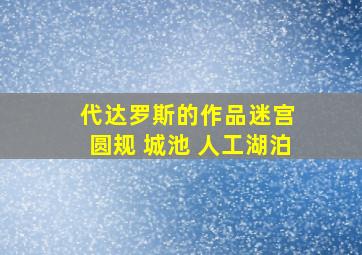 代达罗斯的作品迷宫
圆规 城池 人工湖泊